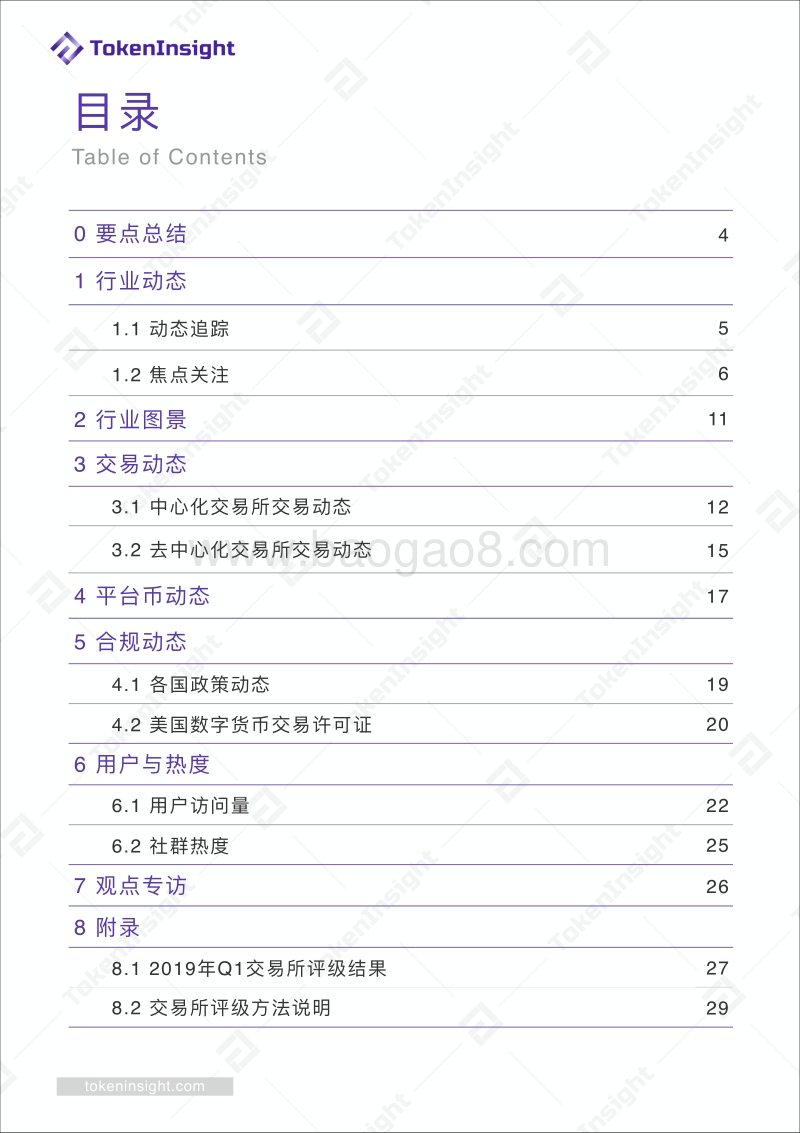 TokenInsight

目录
Table of Contents

| | |
|---|---|
| 0 要点总结 | 4 |
| 1 行业动态 | |
| 1.1 动态追踪 | 5 |
| 1.2 焦点关注 | 6 |
| 2 行业图景 | 11 |
| 3 交易动态 | |
| 3.1 中心化交易所交易动态 | 12 |
| 3.2 去中心化交易所交易动态 | 15 |
| 4 平台币动态 | 17 |
| 5 合规动态 | |
| 4.1 各国政策动态 | 19 |
| 4.2 美国数字货币交易许可证 | 20 |
| 6 用户与热度 | |
| 6.1 用户访问量 | 22 |
| 6.2 社群热度 | 25 |
| 7 观点专访 | 26 |
| 8 附录 | |
| 8.1 2019年Q1交易所评级结果 | 27 |
| 8.2 交易所评级方法说明 | 29 |

www.baogao8.com

tokeninsight.com